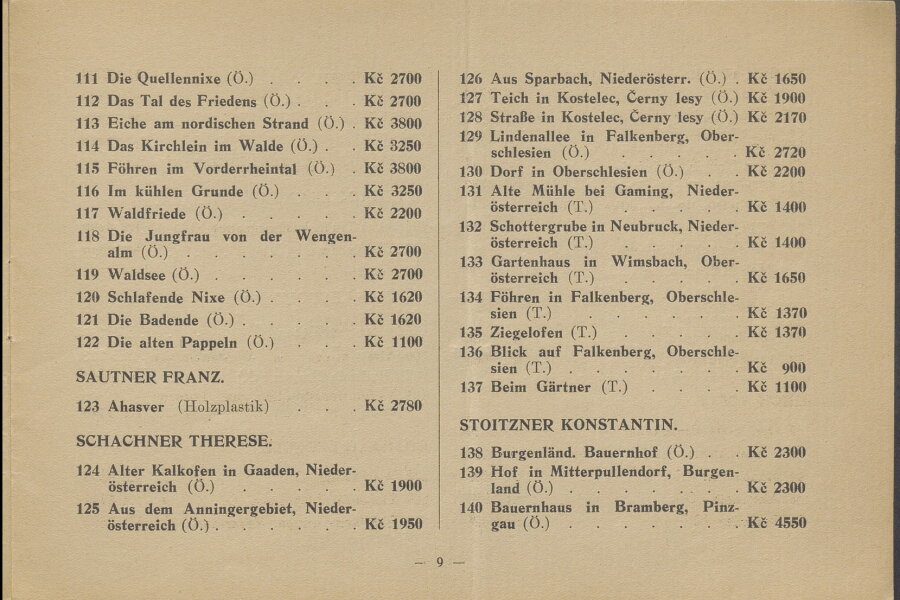 111 Die Quellennixe (Ö.) Kč 2700
112 Das Tal des Friedens (Ö.) Kč 2700
113 Eiche am nordischen Strand (Ö.) Kč 3800
114 Das Kirchlein im Walde (Ö.) Kč 3250
115 Föhren im Vorderrheintal (Ö.) Kč 3800
116 Im kühlen Grunde (Ö.) Kč 3250
117 Waldfriede (Ö.) Kč 2200
118 Die Jungfrau von der Wengenalm (Ö.) Kč 2700
119 Waldsee (Ö.) Kč 2700
120 Schlafende Nixe (Ö.) Kč 1620
121 Die Badende (Ö.) Kč 1620
122 Die alten Pappeln (Ö.) Kč 1100

SAUTNER FRANZ.

123 Ahasver (Holzplastik) Kč 2780

SCHACHNER THERESE.

124 Alter Kalkofen in Gaaden, Niederösterreich (Ö.) Kč 1900
125 Aus dem Anningergebiet, Niederösterreich (Ö.) Kč 1950

126 Aus Sparbach, Niederösterr. (Ö.) Kč 1650
127 Teich in Kostelec, Černy lesy (Ö.) Kč 1900
128 Straße in Kostelec, Černy lesy (Ö.) Kč 2170
129 Lindenallee in Falkenberg, Oberschlesien (Ö.) Kč 2720
130 Dorf in Oberschlesien (Ö.) Kč 2200
131 Alte Mühle bei Gaming, Niederösterreich (T.) Kč 1400
132 Schottergrube in Neubruck, Niederösterreich (T.) Kč 1400
133 Gartenhaus in Wimsbach, Oberösterreich (T.) Kč 1650
134 Föhren in Falkenberg, Oberschlesien (T.) Kč 1370
135 Ziegelofen (T.) Kč 1370
136 Blick auf Falkenberg, Oberschlesien (T.) Kč 900
137 Beim Gärtner (T.) Kč 1100

STOITZNER KONSTANTIN.

138 Burgenländ. Bauernhof (Ö.) Kč 2300
139 Hof in Mitterpullendorf, Burgenland (Ö.) Kč 2300
140 Bauernhaus in Bramberg, Pinzgau (Ö.) Kč 4550

— 9 —